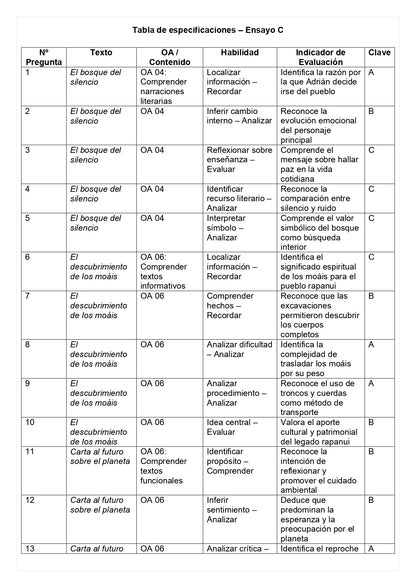 Tabla de especificaciones – Ensayo C

| Nº Pregunta | Texto | OA / Contenido | Habilidad | Indicador de Evaluación | Clave |
|---|---|---|---|---|---|
| 1 | El bosque del silencio | OA 04: Comprender narraciones literarias | Localizar información – Recordar | Identifica la razón por la que Adrián decide irse del pueblo | A |
| 2 | El bosque del silencio | OA 04 | Inferir cambio interno – Analizar | Reconoce la evolución emocional del personaje principal | B |
| 3 | El bosque del silencio | OA 04 | Reflexionar sobre enseñanza – Evaluar | Comprende el mensaje sobre hallar paz en la vida cotidiana | C |
| 4 | El bosque del silencio | OA 04 | Identificar recurso literario – Analizar | Reconoce la comparación entre silencio y ruido | C |
| 5 | El bosque del silencio | OA 04 | Interpretar símbolo – Analizar | Comprende el valor simbólico del bosque como búsqueda interior | C |
| 6 | El descubrimiento de los moáis | OA 06: Comprender textos informativos | Localizar información – Recordar | Identifica el significado espiritual de los moáis para el pueblo rapanui | C |
| 7 | El descubrimiento de los moáis | OA 06 | Comprender hechos – Recordar | Reconoce que las excavaciones permitieron descubrir los cuerpos completos | B |
| 8 | El descubrimiento de los moáis | OA 06 | Analizar dificultad – Analizar | Identifica la complejidad de trasladar los moáis por su peso | A |
| 9 | El descubrimiento de los moáis | OA 06 | Analizar procedimiento – Analizar | Reconoce el uso de troncos y cuerdas como método de transporte | A |
| 10 | El descubrimiento de los moáis | OA 06 | Idea central – Evaluar | Valora el aporte cultural y patrimonial del legado rapanui | B |
| 11 | Carta al futuro sobre el planeta | OA 06: Comprender textos funcionales | Identificar propósito – Comprender | Reconoce la intención de reflexionar y promover el cuidado ambiental | B |
| 12 | Carta al futuro sobre el planeta | OA 06 | Inferir sentimiento – Analizar | Deduce que predominan la esperanza y la preocupación por el planeta | B |
| 13 | Carta al futuro | OA 06 | Analizar crítica – | Identifica el reproche | A |